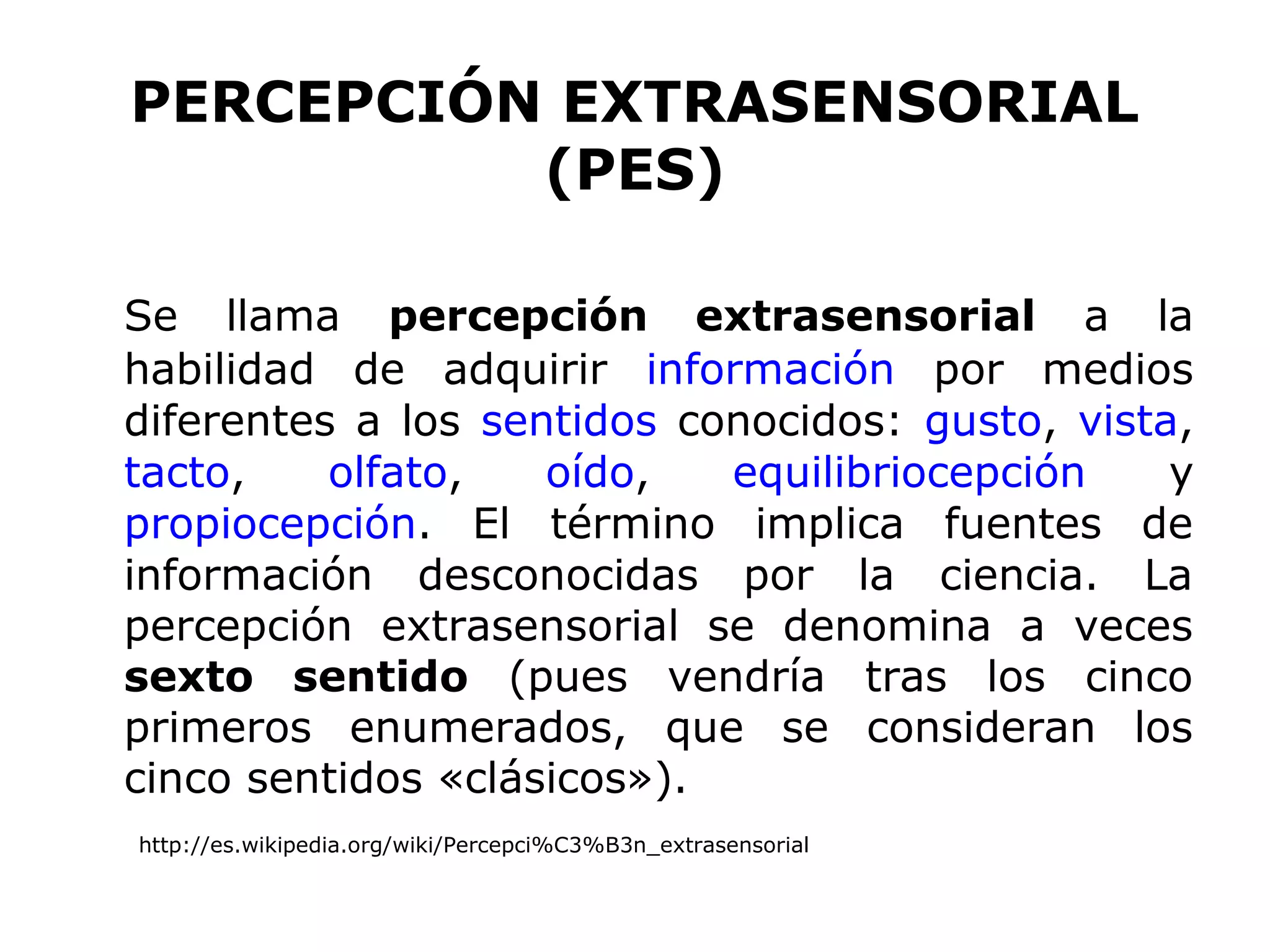 PERCEPCIÓN EXTRASENSORIAL (PES)

Se llama percepción extrasensorial a la habilidad de adquirir información por medios diferentes a los sentidos conocidos: gusto, vista, tacto, olfato, oído, equilibriocepción y propiocepción. El término implica fuentes de información desconocidas por la ciencia. La percepción extrasensorial se denomina a veces sexto sentido (pues vendría tras los cinco primeros enumerados, que se consideran los cinco sentidos «clásicos»).

http://es.wikipedia.org/wiki/Percepci%C3%B3n_extrasensorial